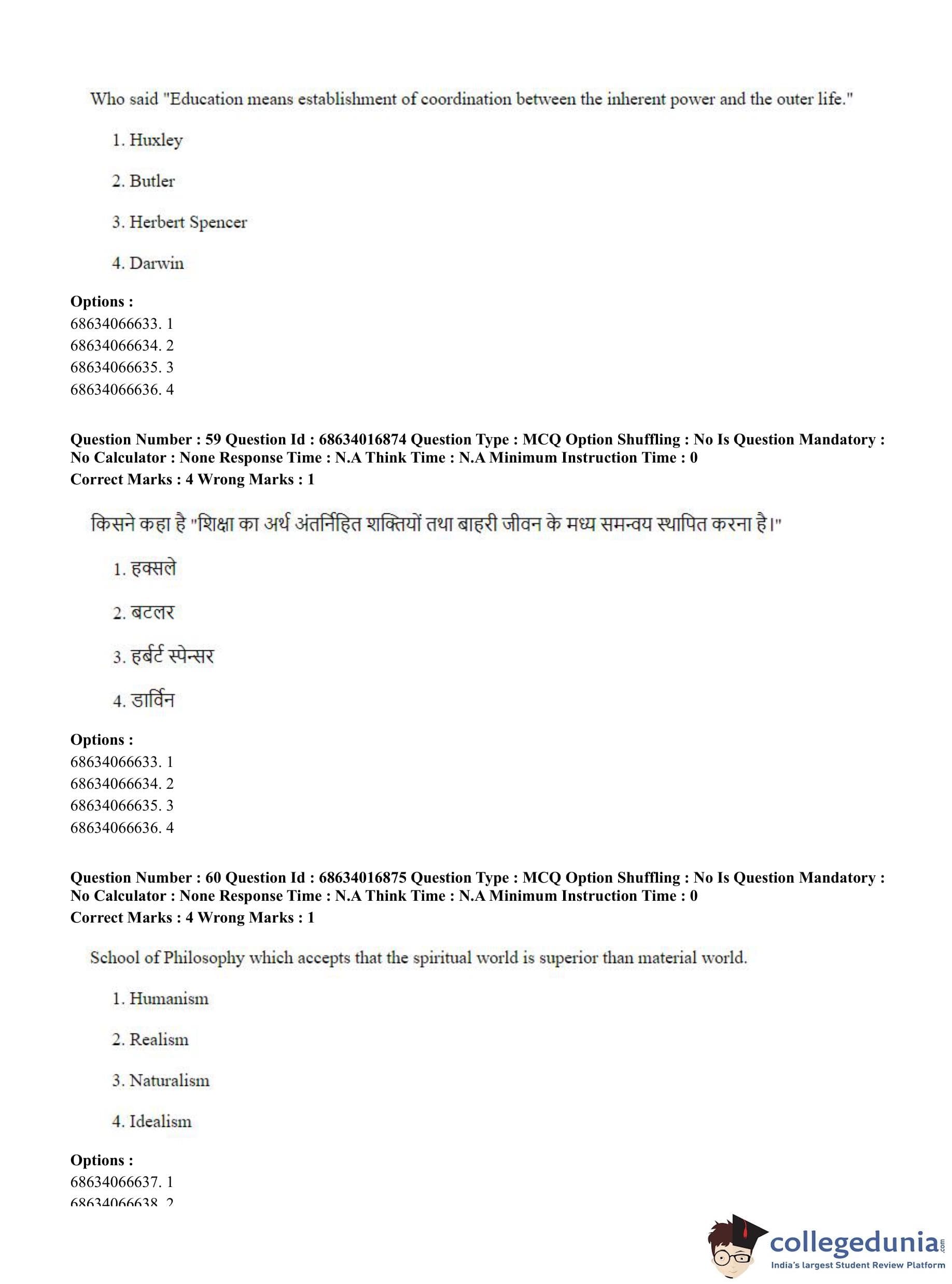 Who said "Education means establishment of coordination between the inherent power and the outer life."

1. Huxley

2. Butler

3. Herbert Spencer

4. Darwin

**Options :**
68634066633. 1
68634066634. 2
68634066635. 3
68634066636. 4

**Question Number : 59 Question Id : 68634016874 Question Type : MCQ Option Shuffling : No Is Question Mandatory : No Calculator : None Response Time : N.A Think Time : N.A Minimum Instruction Time : 0**
**Correct Marks : 4 Wrong Marks : 1**

किसने कहा है "शिक्षा का अर्थ अंतर्निहित शक्तियों तथा बाहरी जीवन के मध्य समन्वय स्थापित करना है।"

1. हक्सले

2. बटलर

3. हर्बर्ट स्पेन्सर

4. डार्विन

**Options :**
68634066633. 1
68634066634. 2
68634066635. 3
68634066636. 4

**Question Number : 60 Question Id : 68634016875 Question Type : MCQ Option Shuffling : No Is Question Mandatory : No Calculator : None Response Time : N.A Think Time : N.A Minimum Instruction Time : 0**
**Correct Marks : 4 Wrong Marks : 1**

School of Philosophy which accepts that the spiritual world is superior than material world.

1. Humanism

2. Realism

3. Naturalism

4. Idealism

**Options :**
68634066637. 1
68634066638. 2

collegedunia.com
India's largest Student Review Platform